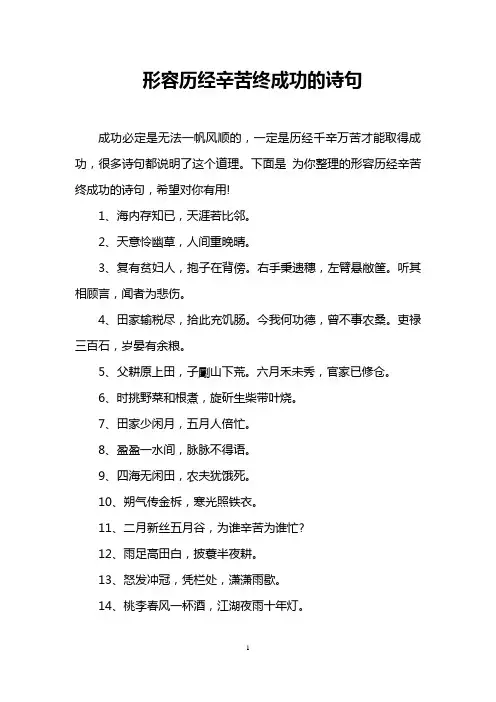 形容历经辛苦终成功的诗句

成功必定是无法一帆风顺的，一定是历经千辛万苦才能取得成功，很多诗句都说明了这个道理。下面是 为你整理的形容历经辛苦终成功的诗句，希望对你有用!

1、海内存知已，天涯若比邻。

2、天意怜幽草，人间重晚晴。

3、复有贫妇人，抱子在背傍。右手秉遗穗，左臂悬敝筐。听其相顾言，闻者为悲伤。

4、田家输税尽，拾此充饥肠。今我何功德，曾不事农桑。吏禄三百石，岁晏有余粮。

5、父耕原上田，子劚山下荒。六月禾未秀，官家已修仓。

6、时挑野菜和根煮，旋斫生柴带叶烧。

7、田家少闲月，五月人倍忙。

8、盈盈一水间，脉脉不得语。

9、四海无闲田，农夫犹饿死。

10、朔气传金柝，寒光照铁衣。

11、二月新丝五月谷，为谁辛苦为谁忙?

12、雨足高田白，披蓑半夜耕。

13、怒发冲冠，凭栏处，潇潇雨歇。

14、桃李春风一杯酒，江湖夜雨十年灯。

1